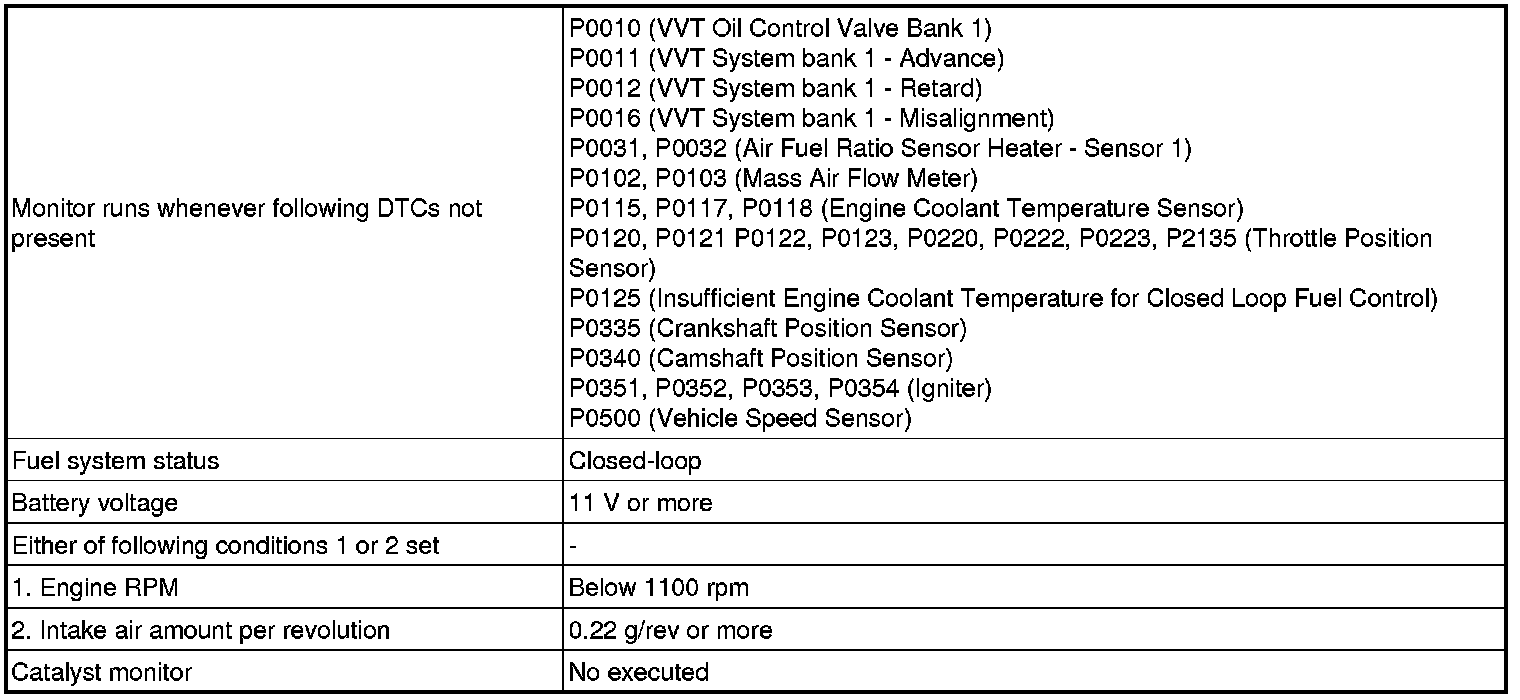 | | |
|---|---|
| Monitor runs whenever following DTCs not present | P0010 (VVT Oil Control Valve Bank 1)<br>P0011 (VVT System bank 1 - Advance)<br>P0012 (VVT System bank 1 - Retard)<br>P0016 (VVT System bank 1 - Misalignment)<br>P0031, P0032 (Air Fuel Ratio Sensor Heater - Sensor 1)<br>P0102, P0103 (Mass Air Flow Meter)<br>P0115, P0117, P0118 (Engine Coolant Temperature Sensor)<br>P0120, P0121 P0122, P0123, P0220, P0222, P0223, P2135 (Throttle Position Sensor)<br>P0125 (Insufficient Engine Coolant Temperature for Closed Loop Fuel Control)<br>P0335 (Crankshaft Position Sensor)<br>P0340 (Camshaft Position Sensor)<br>P0351, P0352, P0353, P0354 (Igniter)<br>P0500 (Vehicle Speed Sensor) |
| Fuel system status | Closed-loop |
| Battery voltage | 11 V or more |
| Either of following conditions 1 or 2 set | - |
| 1. Engine RPM | Below 1100 rpm |
| 2. Intake air amount per revolution | 0.22 g/rev or more |
| Catalyst monitor | No executed |